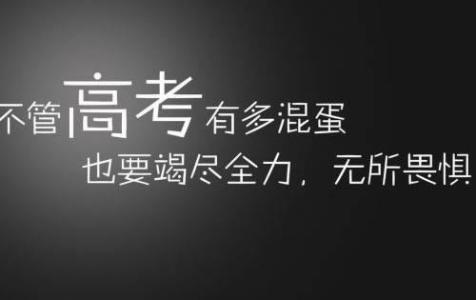 不管高考有多混蛋
也要竭尽全力，无所畏惧